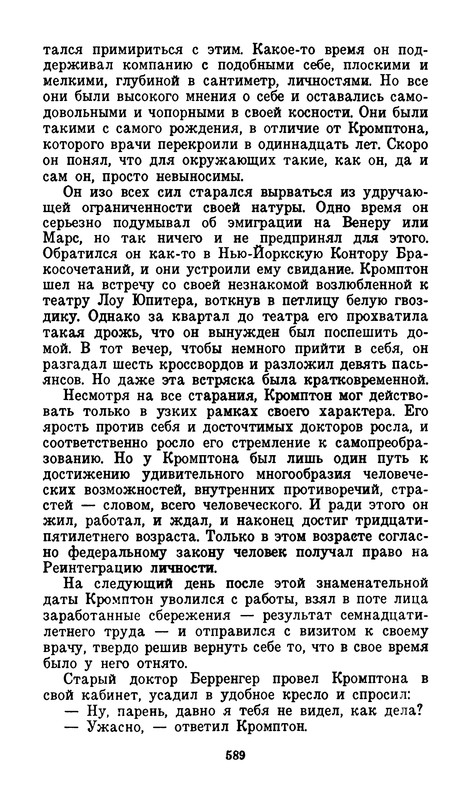 тался примириться с этим. Какое-то время он поддерживал компанию с подобными себе, плоскими и мелкими, глубиной в сантиметр, личностями. Но все они были высокого мнения о себе и оставались самодовольными и чопорными в своей косности. Они были такими с самого рождения, в отличие от Кромптона, которого врачи перекроили в одиннадцать лет. Скоро он понял, что для окружающих такие, как он, да и сам он, просто невыносимы.

Он изо всех сил старался вырваться из удручающей ограниченности своей натуры. Одно время он серьезно подумывал об эмиграции на Венеру или Марс, но так ничего и не предпринял для этого. Обратился он как-то в Нью-Йоркскую Контору Бракосочетаний, и они устроили ему свидание. Кромптон пошел на встречу со своей незнакомой возлюбленной к театру Лоу Юпитера, воткнув в петлицу белую гвоздику. Однако за квартал до театра его прохватила такая дрожь, что он вынужден был поспешить домой. В тот вечер, чтобы немного прийти в себя, он разгадал шесть кроссвордов и разложил девять пасьянсов. Но даже эта встряска была кратковременной.

Несмотря на все старания, Кромптон мог действовать только в узких рамках своего характера. Его ярость против себя и досточтимых докторов росла, и соответственно росло его стремление к самопреобразованию. Но у Кромптона был лишь один путь к достижению удивительного многообразия человеческих возможностей, внутренних противоречий, страстей — словом, всего человеческого. И ради этого он жил, работал, и ждал, и наконец достиг тридцатипятилетнего возраста. Только в этом возрасте согласно федеральному закону человек получал право на Реинтеграцию личности.

На следующий день после этой знаменательной даты Кромптон уволился с работы, взял в поте лица заработанные сбережения — результат семнадцатилетнего труда — и отправился с визитом к своему врачу, твердо решив вернуть себе то, что в свое время было у него отнято.

Старый доктор Берренгер провел Кромптона в свой кабинет, усадил в удобное кресло и спросил:

— Ну, парень, давно я тебя не видел, как дела?

— Ужасно, — ответил Кромптон.

589